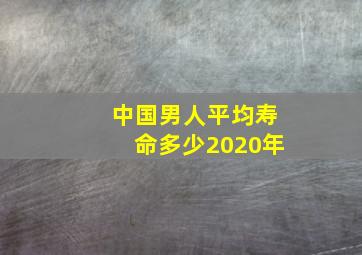 中国男人平均寿命多少2020年